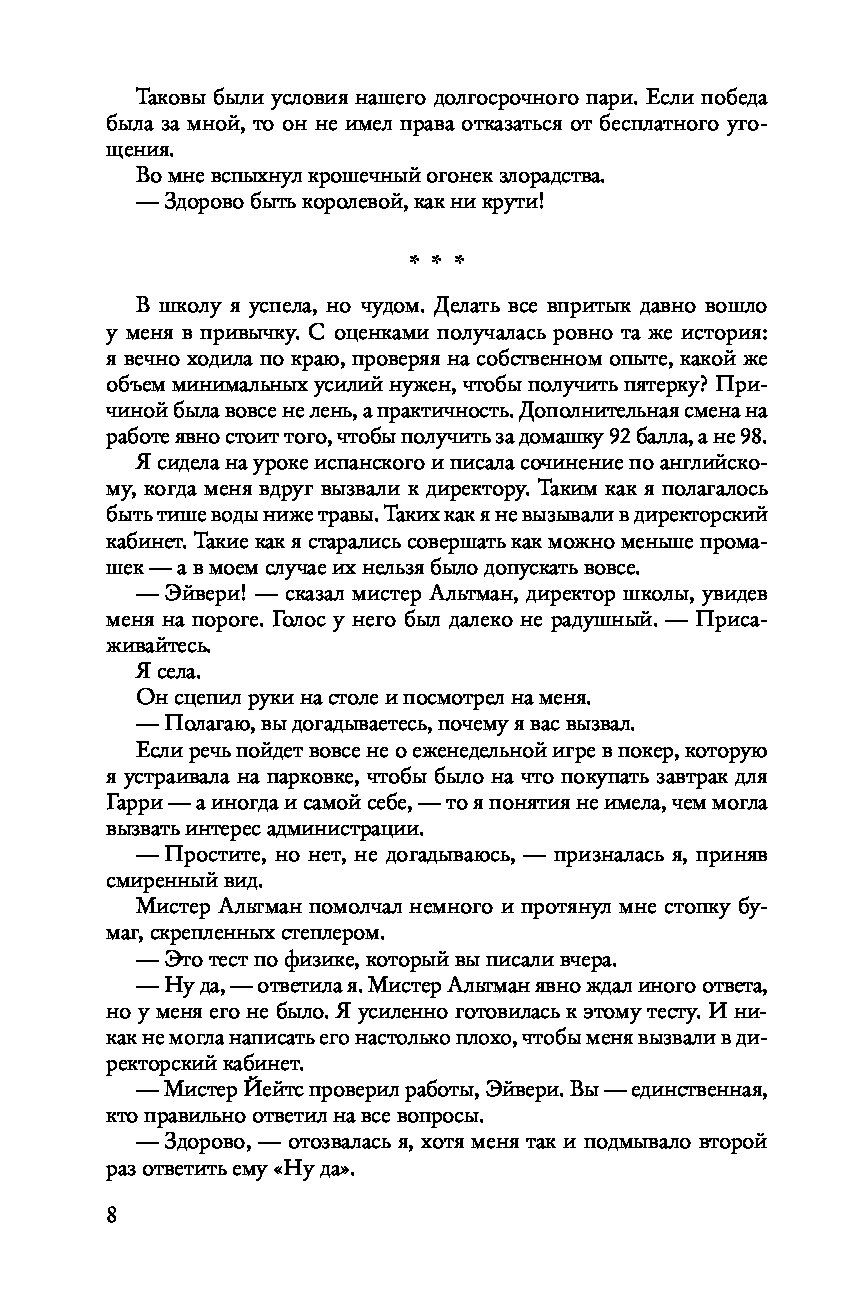 Таковы были условия нашего долгосрочного пари. Если победа была за мной, то он не имел права отказаться от бесплатного угощения.

Во мне вспыхнул крошечный огонек злорадства.

— Здорово быть королевой, как ни крути!

* * *

В школу я успела, но чудом. Делать все впритык давно вошло у меня в привычку. С оценками получалась ровно та же история: я вечно ходила по краю, проверяя на собственном опыте, какой же объем минимальных усилий нужен, чтобы получить пятерку? Причиной была вовсе не лень, а практичность. Дополнительная смена на работе явно стоит того, чтобы получить за домашку 92 балла, а не 98.

Я сидела на уроке испанского и писала сочинение по английскому, когда меня вдруг вызвали к директору. Таким как я полагалось быть тише воды ниже травы. Таких как я не вызывали в директорский кабинет. Такие как я старались совершать как можно меньше промашек — а в моем случае их нельзя было допускать вовсе.

— Эйвери! — сказал мистер Альтман, директор школы, увидев меня на пороге. Голос у него был далеко не радушный. — Присаживайтесь.

Я села.

Он сцепил руки на столе и посмотрел на меня.

— Полагаю, вы догадываетесь, почему я вас вызвал.

Если речь пойдет вовсе не о еженедельной игре в покер, которую я устраивала на парковке, чтобы было на что покупать завтрак для Гарри — а иногда и самой себе, — то я понятия не имела, чем могла вызвать интерес администрации.

— Простите, но нет, не догадываюсь, — призналась я, приняв смиренный вид.

Мистер Альтман помолчал немного и протянул мне стопку бумаг, скрепленных степлером.

— Это тест по физике, который вы писали вчера.

— Ну да, — ответила я. Мистер Альтман явно ждал иного ответа, но у меня его не было. Я усиленно готовилась к этому тесту. И никак не могла написать его настолько плохо, чтобы меня вызвали в директорский кабинет.

— Мистер Йейтс проверил работы, Эйвери. Вы — единственная, кто правильно ответил на все вопросы.

— Здорово, — отозвалась я, хотя меня так и подмывало второй раз ответить ему «Ну да».

8